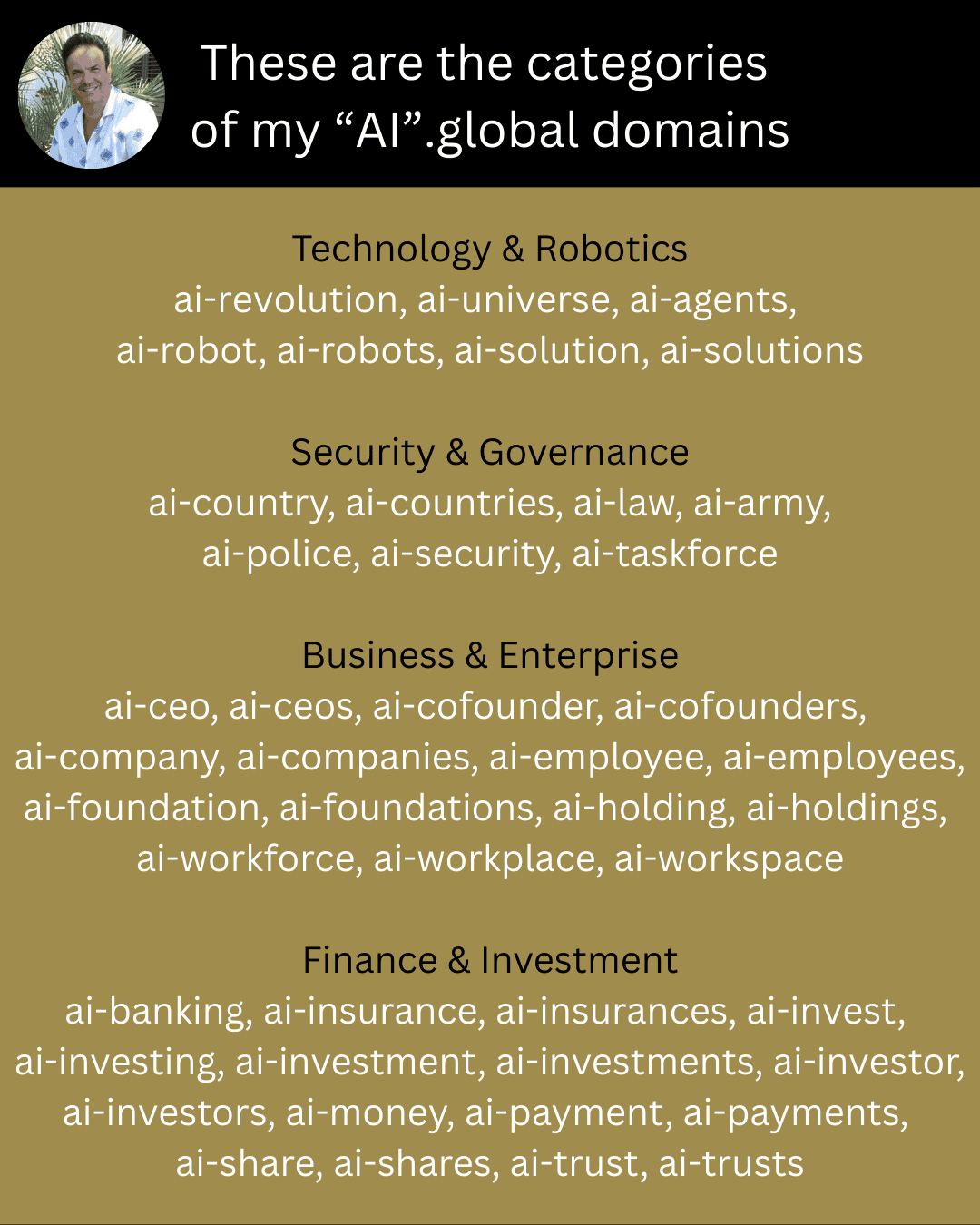 These are the categories of my "AI".global domains

Technology & Robotics
ai-revolution, ai-universe, ai-agents, ai-robot, ai-robots, ai-solution, ai-solutions

Security & Governance
ai-country, ai-countries, ai-law, ai-army, ai-police, ai-security, ai-taskforce

Business & Enterprise
ai-ceo, ai-ceos, ai-cofounder, ai-cofounders, ai-company, ai-companies, ai-employee, ai-employees, ai-foundation, ai-foundations, ai-holding, ai-holdings, ai-workforce, ai-workplace, ai-workspace

Finance & Investment
ai-banking, ai-insurance, ai-insurances, ai-invest, ai-investing, ai-investment, ai-investments, ai-investor, ai-investors, ai-money, ai-payment, ai-payments, ai-share, ai-shares, ai-trust, ai-trusts